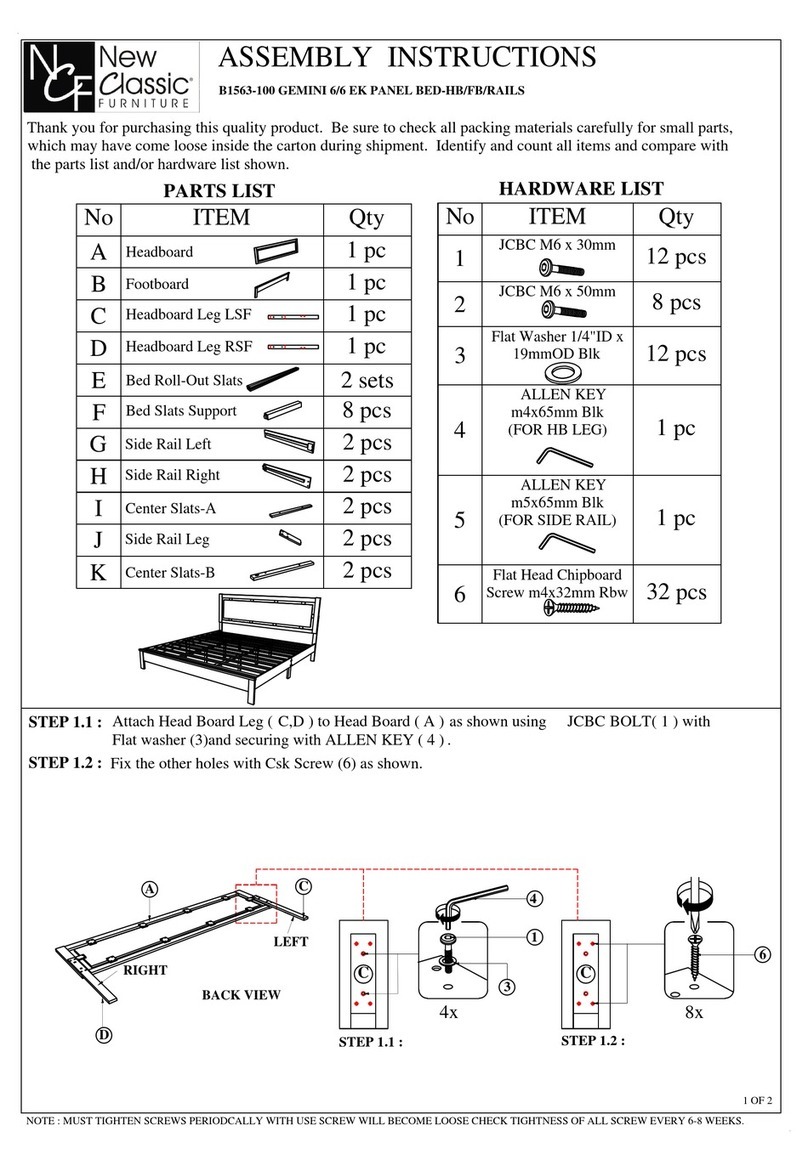 NCF New Classic® FURNITURE

ASSEMBLY INSTRUCTIONS

B1563-100 GEMINI 6/6 EK PANEL BED-HB/FB/RAILS

Thank you for purchasing this quality product. Be sure to check all packing materials carefully for small parts, which may have come loose inside the carton during shipment. Identify and count all items and compare with the parts list and/or hardware list shown.

PARTS LIST

| No | ITEM | Qty |
|---|---|---|
| A | Headboard | 1 pc |
| B | Footboard | 1 pc |
| C | Headboard Leg LSF | 1 pc |
| D | Headboard Leg RSF | 1 pc |
| E | Bed Roll-Out Slats | 2 sets |
| F | Bed Slats Support | 8 pcs |
| G | Side Rail Left | 2 pcs |
| H | Side Rail Right | 2 pcs |
| I | Center Slats-A | 2 pcs |
| J | Side Rail Leg | 2 pcs |
| K | Center Slats-B | 2 pcs |

HARDWARE LIST

| No | ITEM | Qty |
|---|---|---|
| 1 | JCBC M6 x 30mm | 12 pcs |
| 2 | JCBC M6 x 50mm | 8 pcs |
| 3 | Flat Washer 1/4"ID x 19mmOD Blk | 12 pcs |
| 4 | ALLEN KEY m4x65mm Blk (FOR HB LEG) | 1 pc |
| 5 | ALLEN KEY m5x65mm Blk (FOR SIDE RAIL) | 1 pc |
| 6 | Flat Head Chipboard Screw m4x32mm Rbw | 32 pcs |

STEP 1.1 : Attach Head Board Leg ( C,D ) to Head Board ( A ) as shown using JCBC BOLT( 1 ) with Flat washer (3)and securing with ALLEN KEY ( 4 ) .

STEP 1.2 : Fix the other holes with Csk Screw (6) as shown.

A C LEFT RIGHT BACK VIEW D

C 4 1 3 4x STEP 1.1 :

C 6 8x STEP 1.2 :

1 OF 2

NOTE : MUST TIGHTEN SCREWS PERIODCALLY WITH USE SCREW WILL BECOME LOOSE CHECK TIGHTNESS OF ALL SCREW EVERY 6-8 WEEKS.